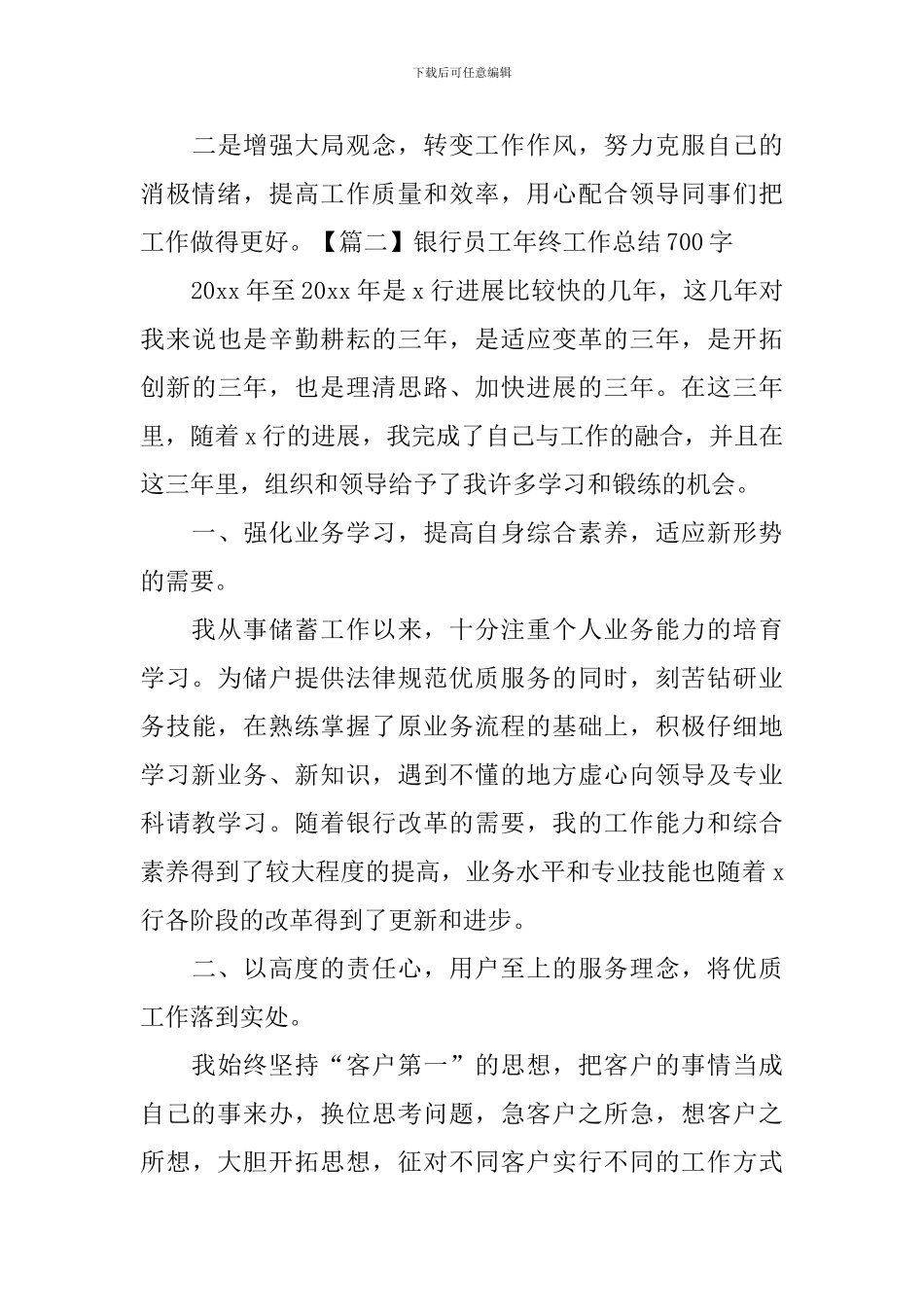 下载后可任意编辑

二是增强大局观念，转变工作作风，努力克服自己的消极情绪，提高工作质量和效率，用心配合领导同事们把工作做得更好。【篇二】银行员工年终工作总结700字

20xx年至20xx年是x行进展比较快的几年，这几年对我来说也是辛勤耕耘的三年，是适应变革的三年，是开拓创新的三年，也是理清思路、加快进展的三年。在这三年里，随着x行的进展，我完成了自己与工作的融合，并且在这三年里，组织和领导给予了我许多学习和锻练的机会。

一、强化业务学习，提高自身综合素养，适应新形势的需要。

我从事储蓄工作以来，十分注重个人业务能力的培育学习。为储户提供法律规范优质服务的同时，刻苦钻研业务技能，在熟练掌握了原业务流程的基础上，积极仔细地学习新业务、新知识，遇到不懂的地方虚心向领导及专业科请教学习。随着银行改革的需要，我的工作能力和综合素养得到了较大程度的提高，业务水平和专业技能也随着x行各阶段的改革得到了更新和进步。

二、以高度的责任心，用户至上的服务理念，将优质工作落到实处。

我始终坚持“客户第一”的思想，把客户的事情当成自己的事来办，换位思考问题，急客户之所急，想客户之所想，大胆开拓思想，征对不同客户实行不同的工作方式